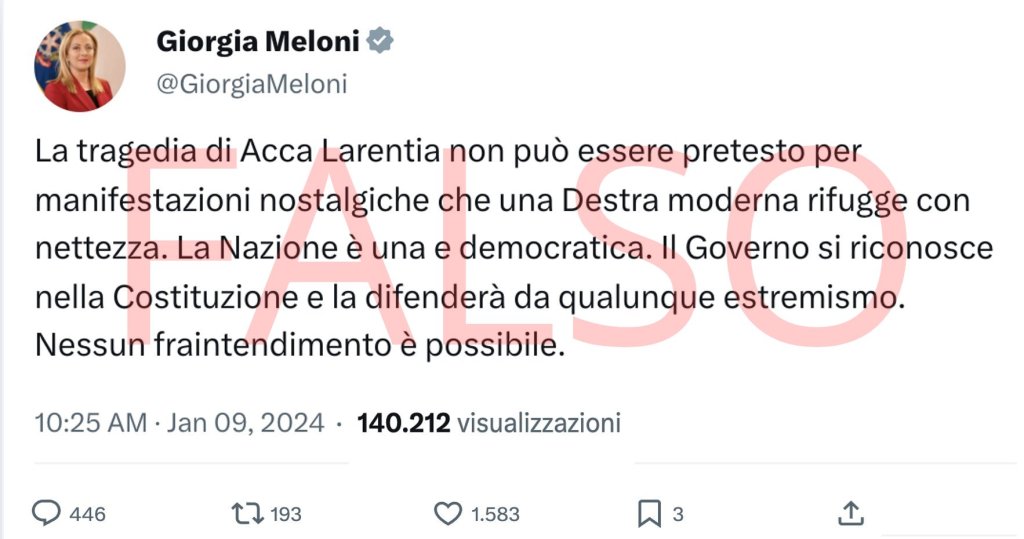 Giorgia Meloni
@GiorgiaMeloni

La tragedia di Acca Larentia non può essere pretesto per manifestazioni nostalgiche che una Destra moderna rifugge con nettezza. La Nazione è una e democratica. Il Governo si riconosce nella Costituzione e la difenderà da qualunque estremismo. Nessun fraintendimento è possibile.

FALSO

10:25 AM · Jan 09, 2024 · 140.212 visualizzazioni

446 193 1.583 3